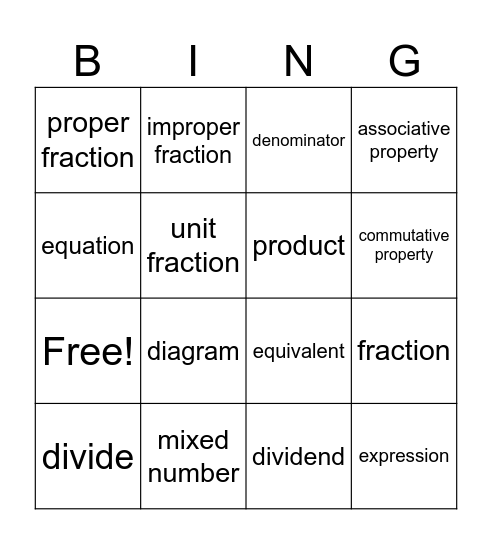 | B | I | N | G |
|---|---|---|---|
| proper fraction | improper fraction | denominator | associative property |
| equation | unit fraction | product | commutative property |
| Free! | diagram | equivalent | fraction |
| divide | mixed number | dividend | expression |